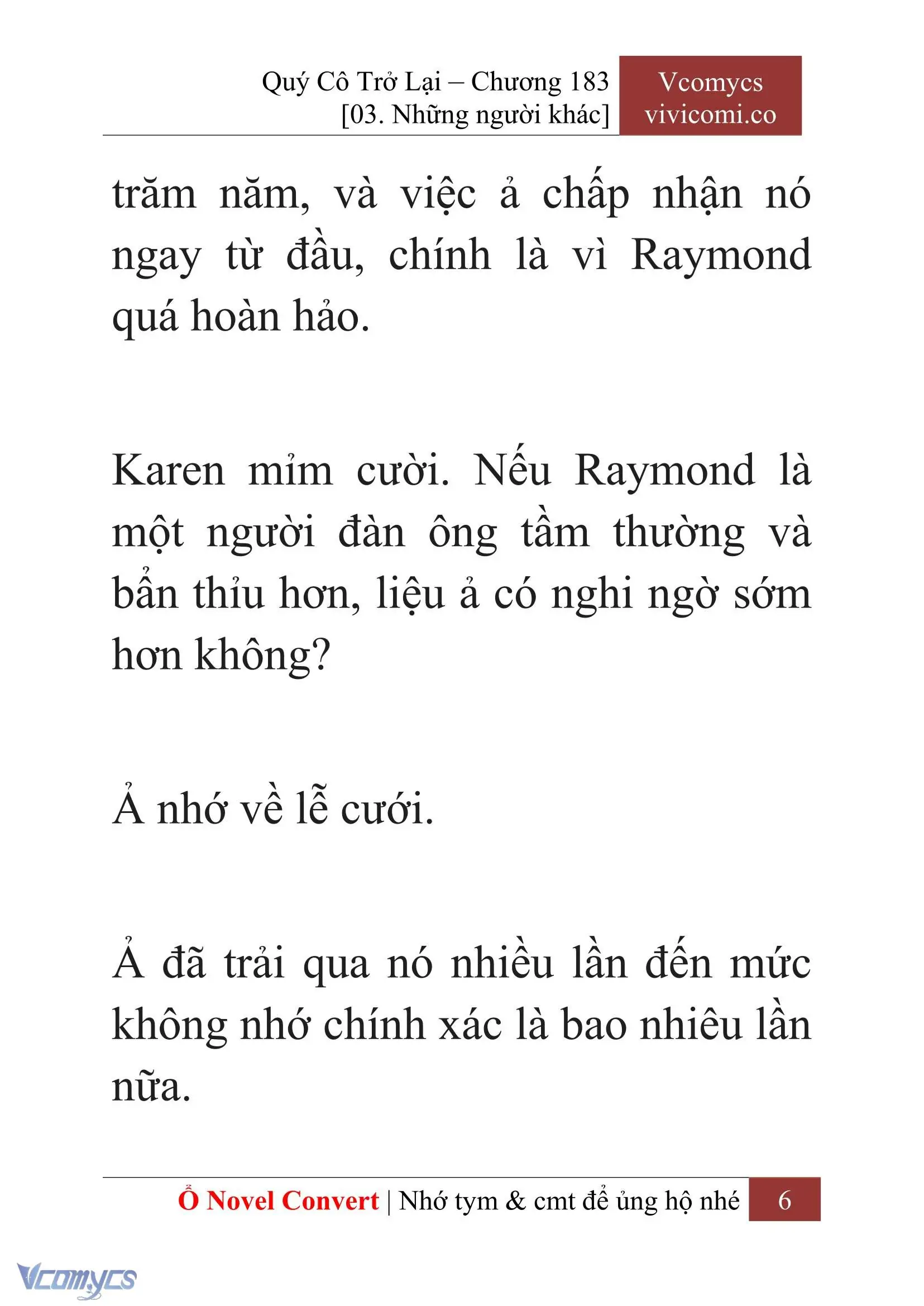 Quý Cô Trở Lại – Chương 183
[03. Những người khác]

Vcomycs
vivicomi.co

trăm năm, và việc ả chấp nhận nó ngay từ đầu, chính là vì Raymond quá hoàn hảo.

Karen mỉm cười. Nếu Raymond là một người đàn ông tầm thường và bẩn thỉu hơn, liệu ả có nghi ngờ sớm hơn không?

Ả nhớ về lễ cưới.

Ả đã trải qua nó nhiều lần đến mức không nhớ chính xác là bao nhiêu lần nữa.

Ổ Novel Convert | Nhớ tym & cmt để ủng hộ nhé 6

Vcomycs